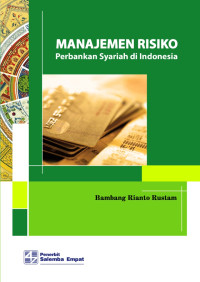 MANAJEMEN RISIKO
Perbankan Syariah di Indonesia

Bambang Rianto Rustam

Penerbit
Salemba Empat